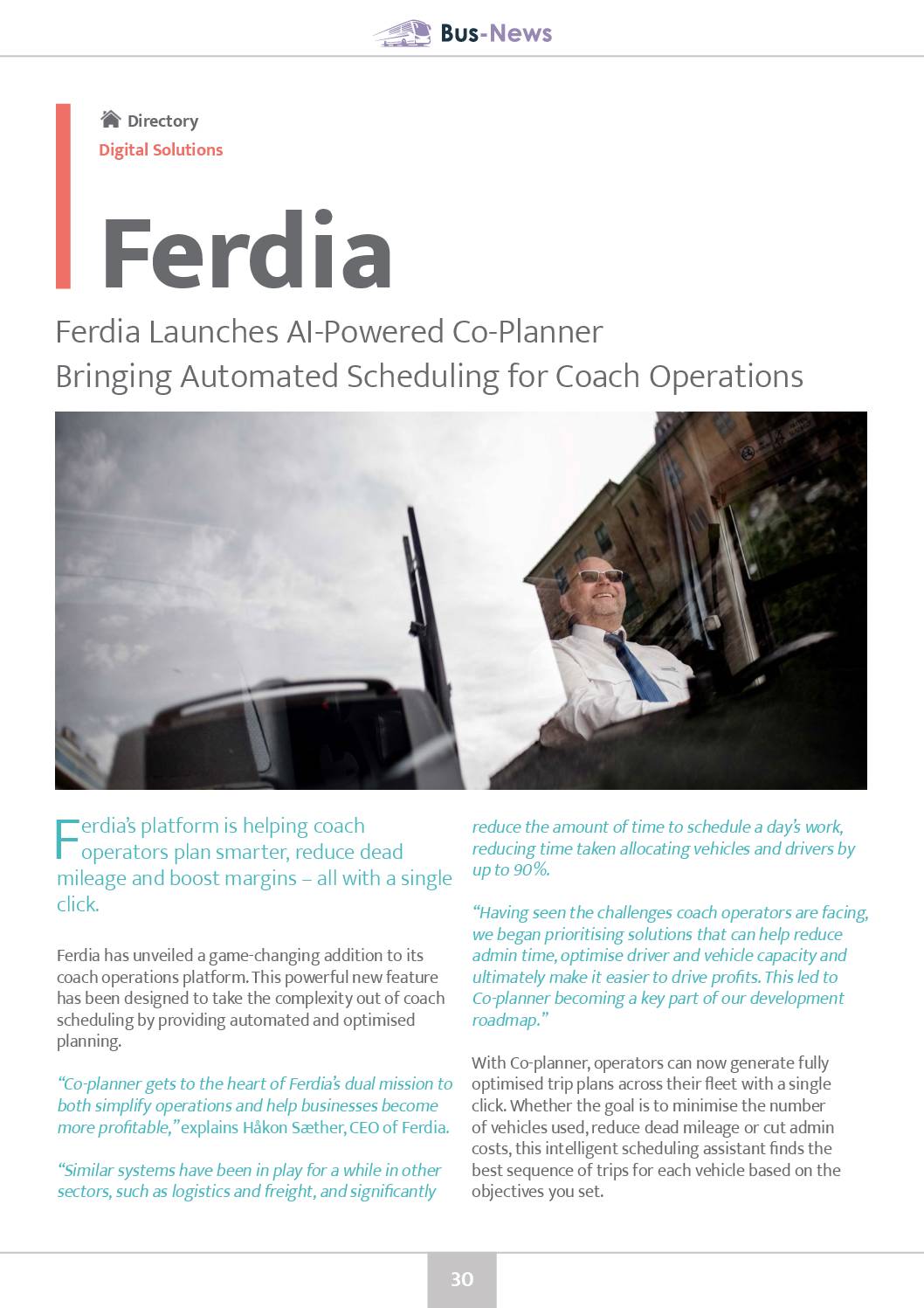 Bus-News

Directory
Digital Solutions

Ferdia

Ferdia Launches AI-Powered Co-Planner Bringing Automated Scheduling for Coach Operations

Ferdia's platform is helping coach operators plan smarter, reduce dead mileage and boost margins – all with a single click.

Ferdia has unveiled a game-changing addition to its coach operations platform. This powerful new feature has been designed to take the complexity out of coach scheduling by providing automated and optimised planning.

"Co-planner gets to the heart of Ferdia's dual mission to both simplify operations and help businesses become more profitable," explains Håkon Sæther, CEO of Ferdia.

"Similar systems have been in play for a while in other sectors, such as logistics and freight, and significantly reduce the amount of time to schedule a day's work, reducing time taken allocating vehicles and drivers by up to 90%.

"Having seen the challenges coach operators are facing, we began prioritising solutions that can help reduce admin time, optimise driver and vehicle capacity and ultimately make it easier to drive profits. This led to Co-planner becoming a key part of our development roadmap."

With Co-planner, operators can now generate fully optimised trip plans across their fleet with a single click. Whether the goal is to minimise the number of vehicles used, reduce dead mileage or cut admin costs, this intelligent scheduling assistant finds the best sequence of trips for each vehicle based on the objectives you set.

30